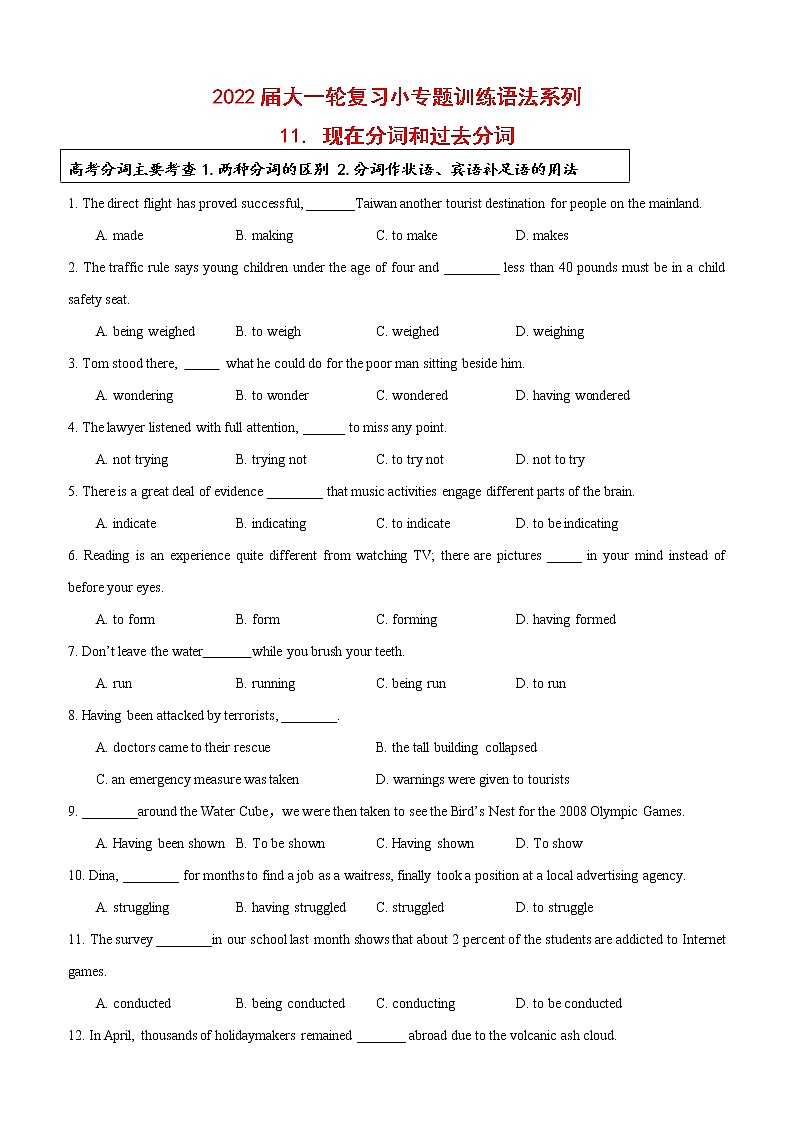 2022 届大一轮复习小专题训练语法系列

11. 现在分词和过去分词

高考分词主要考查 1. 两种分词的区别 2. 分词作状语、宾语补足语的用法

1. The direct flight has proved successful, _______Taiwan another tourist destination for people on the mainland.

A. made B. making C. to make D. makes

2. The traffic rule says young children under the age of four and ________ less than 40 pounds must be in a child safety seat.

A. being weighed B. to weigh C. weighed D. weighing

3. Tom stood there, _____ what he could do for the poor man sitting beside him.

A. wondering B. to wonder C. wondered D. having wondered

4. The lawyer listened with full attention, ______ to miss any point.

A. not trying B. trying not C. to try not D. not to try

5. There is a great deal of evidence ________ that music activities engage different parts of the brain.

A. indicate B. indicating C. to indicate D. to be indicating

6. Reading is an experience quite different from watching TV; there are pictures _____ in your mind instead of before your eyes.

A. to form B. form C. forming D. having formed

7. Don't leave the water_______while you brush your teeth.

A. run B. running C. being run D. to run

8. Having been attacked by terrorists, ________.

A. doctors came to their rescue B. the tall building collapsed

C. an emergency measure was taken D. warnings were given to tourists

9. ________around the Water Cube，we were then taken to see the Bird's Nest for the 2008 Olympic Games.

A. Having been shown B. To be shown C. Having shown D. To show

10. Dina, ________ for months to find a job as a waitress, finally took a position at a local advertising agency.

A. struggling B. having struggled C. struggled D. to struggle

11. The survey ________in our school last month shows that about 2 percent of the students are addicted to Internet games.

A. conducted B. being conducted C. conducting D. to be conducted

12. In April, thousands of holidaymakers remained _______ abroad due to the volcanic ash cloud.